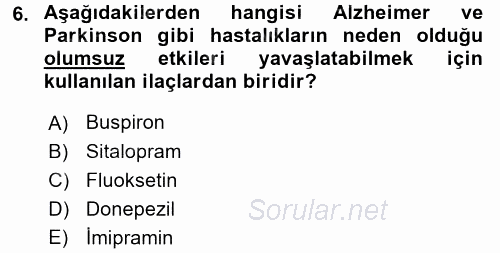 6. Aşağıdakilerden hangisi Alzheimer ve Parkinson gibi hastalıkların neden olduğu olumsuz etkileri yavaşlatabilmek için kullanılan ilaçlardan biridir?

A) Buspiron
B) Sitalopram
C) Fluoksetin
D) Donepezil
E) İmipramin

Sorular.net